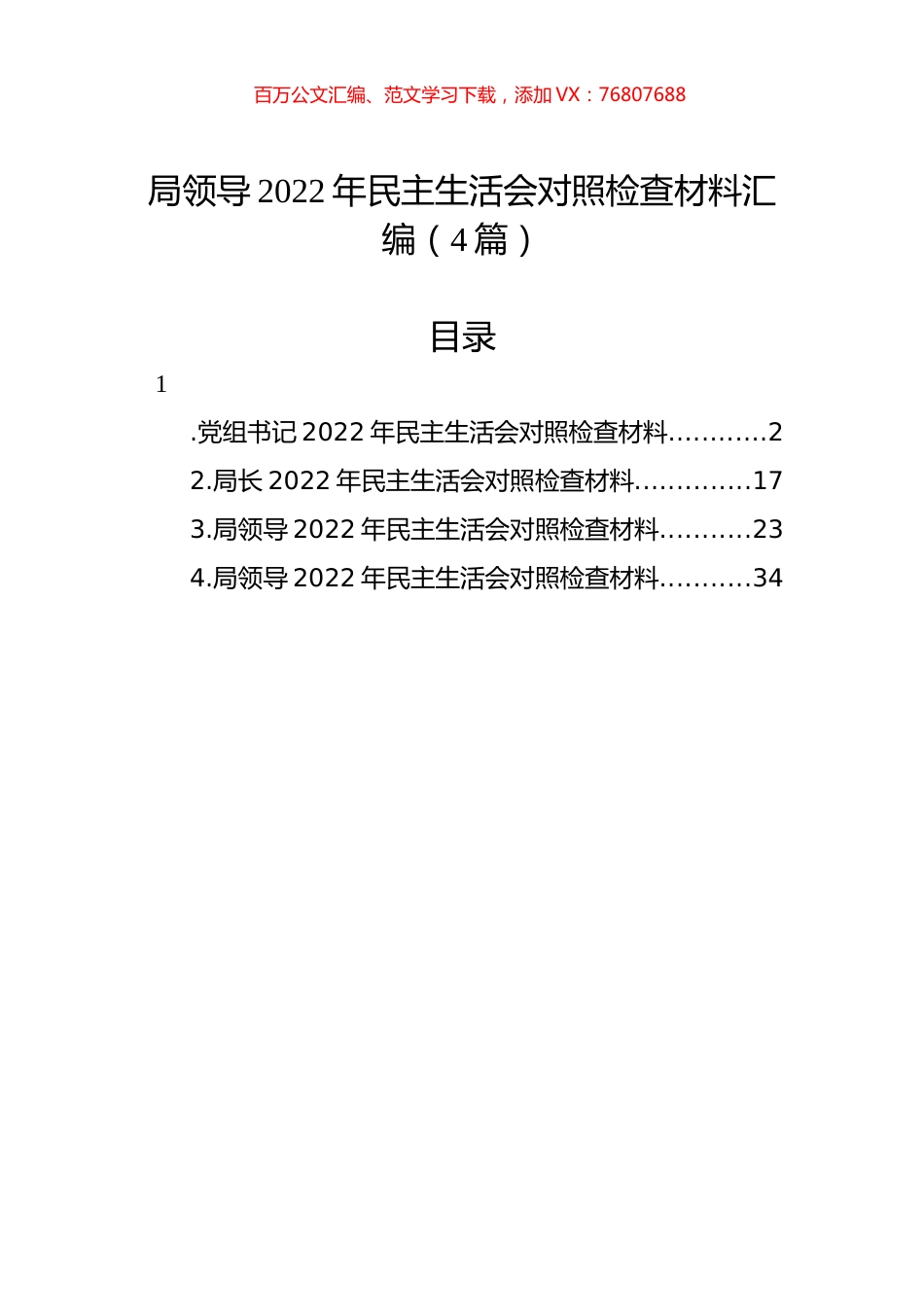 百万公文汇编、范文学习下载，添加 VX：76807688

局领导 2022 年民主生活会对照检查材料汇编（4 篇）

目录

1

.党组书记 2022 年民主生活会对照检查材料............2
2.局长 2022 年民主生活会对照检查材料..............17
3.局领导 2022 年民主生活会对照检查材料...........23
4.局领导 2022 年民主生活会对照检查材料...........34